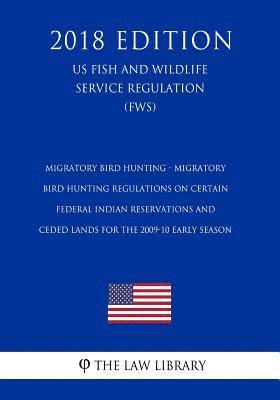 2018 EDITION

US FISH AND WILDLIFE SERVICE REGULATION (FWS)

MIGRATORY BIRD HUNTING - MIGRATORY BIRD HUNTING REGULATIONS ON CERTAIN FEDERAL INDIAN RESERVATIONS AND CEDED LANDS FOR THE 2009-10 EARLY SEASON

φ THE LAW LIBRARY